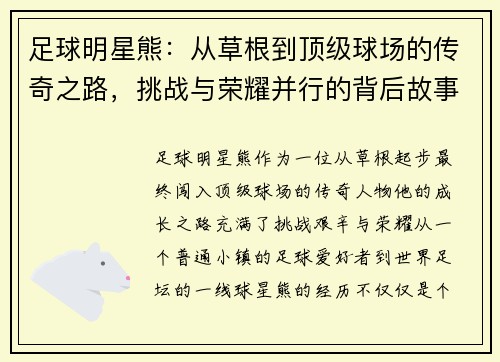 足球明星熊：从草根到顶级球场的传奇之路，挑战与荣耀并行的背后故事

足球明星熊作为一位从草根起步最终闯入顶级球场的传奇人物他的成长之路充满了挑战艰辛与荣耀从一个普通小镇的足球爱好者到世界足坛的一线球星熊的经历不仅仅是个